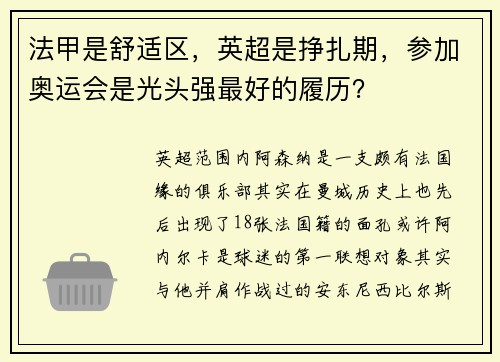 法甲是舒适区，英超是挣扎期，参加奥运会是光头强最好的履历？

英超范围内阿森纳是一支颇有法国缘的俱乐部其实在曼城历史上也先后出现了18张法国籍的面孔或许阿内尔卡是球迷的第一联想对象其实与他并肩作战过的安东尼西比尔斯